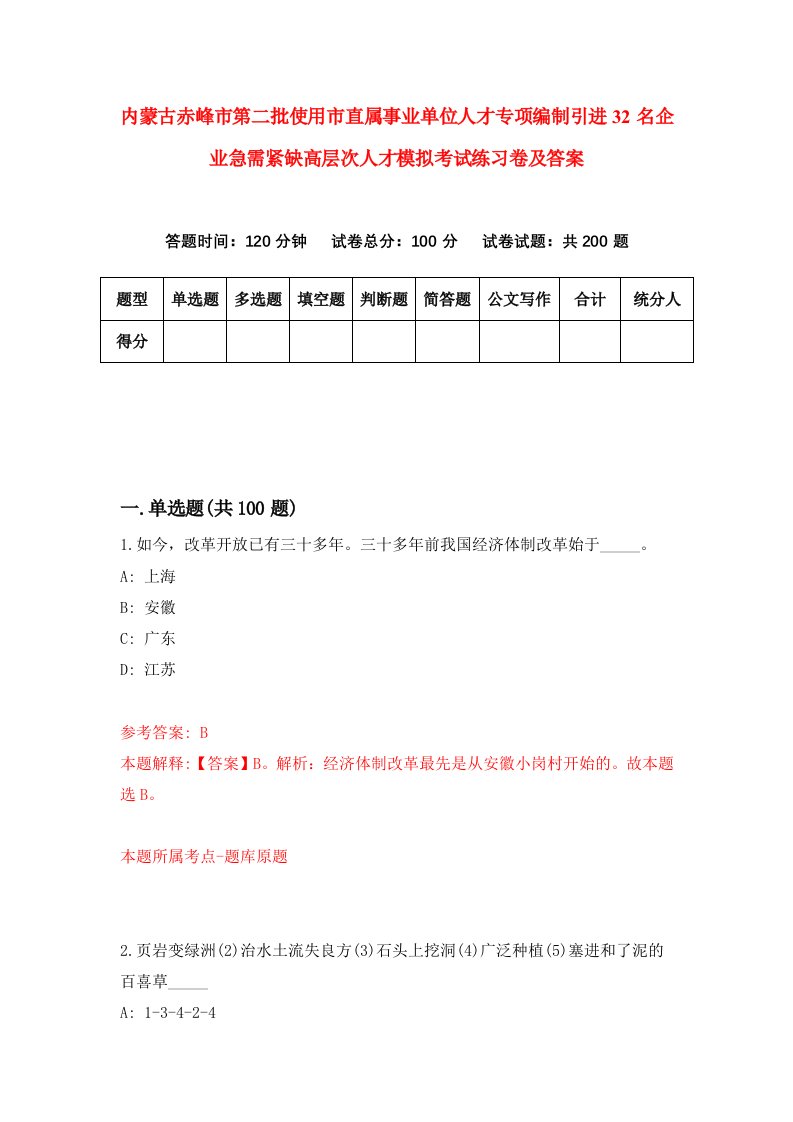 内蒙古赤峰市第二批使用市直属事业单位人才专项编制引进32名企业急需紧缺高层次人才模拟考试练习卷及答案

答题时间：120分钟　试卷总分：100分　试卷试题：共200题

| 题型 | 单选题 | 多选题 | 填空题 | 判断题 | 简答题 | 公文写作 | 合计 | 统分人 |
|---|---|---|---|---|---|---|---|---|
| 得分 | | | | | | | | |

一.单选题(共100题)

1.如今，改革开放已有三十多年。三十多年前我国经济体制改革始于_____。

A: 上海

B: 安徽

C: 广东

D: 江苏

参考答案: B

本题解释:【答案】B。解析：经济体制改革最先是从安徽小岗村开始的。故本题选B。

本题所属考点-题库原题

2.页岩变绿洲(2)治水土流失良方(3)石头上挖洞(4)广泛种植(5)塞进和了泥的百喜草_____

A: 1-3-4-2-4